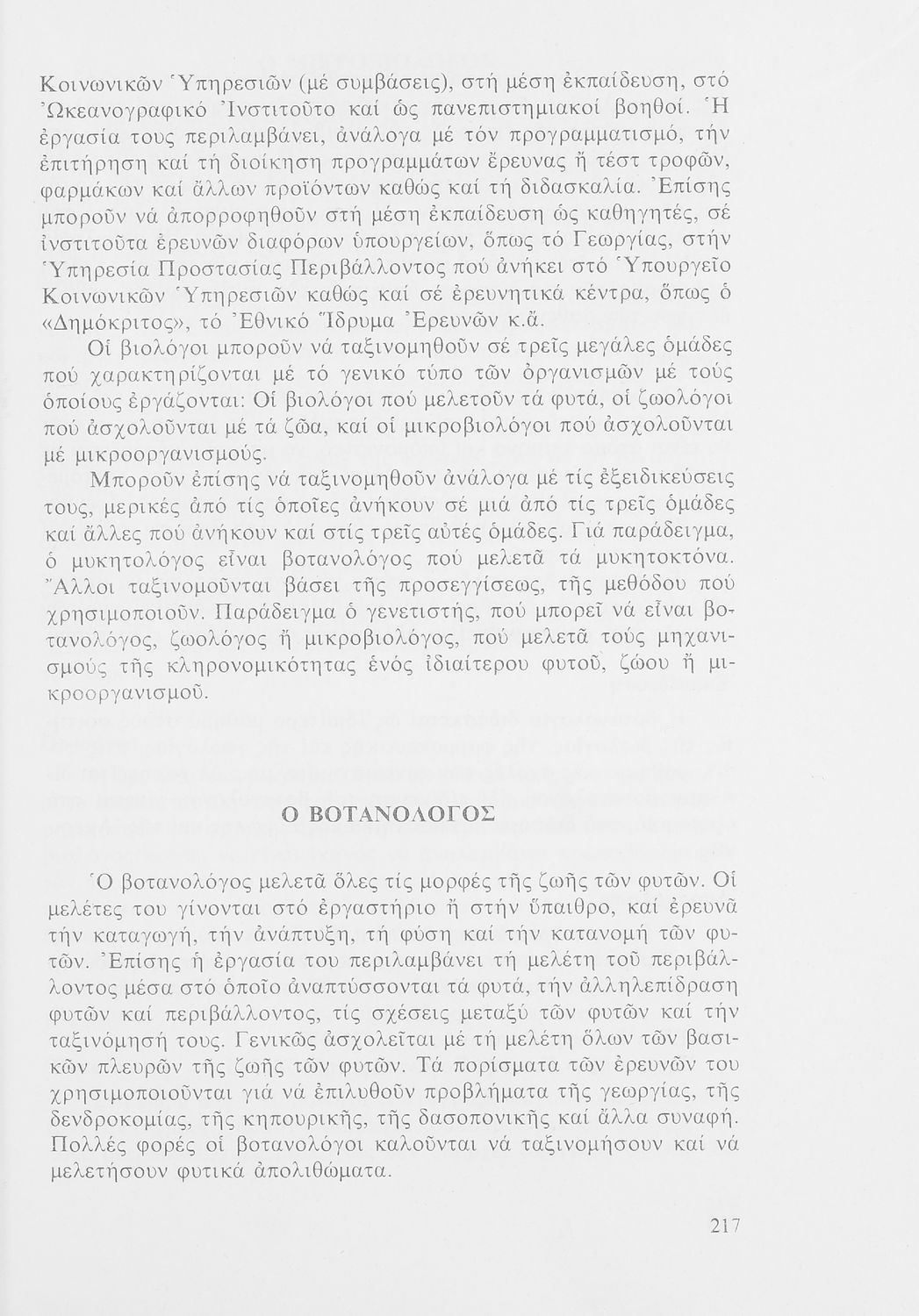 Κοινωνικῶν Ὑπηρεσιῶν (μέ συμβάσεις), στή μέση ἐκπαίδευση, στό Ὠκεανογραφικό Ἰνστιτοῦτο καί ὡς πανεπιστημιακοί βοηθοί. Ἡ ἐργασία τους περιλαμβάνει, ἀνάλογα μέ τόν προγραμματισμό, τήν ἐπιτήρηση καί τή διοίκηση προγραμμάτων ἔρευνας ἤ τέστ τροφῶν, φαρμάκων καί ἄλλων προϊόντων καθώς καί τή διδασκαλία. Ἐπίσης μποροῦν νά ἀπορροφηθοῦν στή μέση ἐκπαίδευση ὡς καθηγητές, σέ ἰνστιτοῦτα ἐρευνῶν διαφόρων ὑπουργείων, ὅπως τό Γεωργίας, στήν Ὑπηρεσία Προστασίας Περιβάλλοντος πού ἀνήκει στό Ὑπουργεῖο Κοινωνικῶν Ὑπηρεσιῶν καθώς καί σέ ἐρευνητικά κέντρα, ὅπως ὁ «Δημόκριτος», τό Ἐθνικό Ἵδρυμα Ἐρευνῶν κ.ἄ.

Οἱ βιολόγοι μποροῦν νά ταξινομηθοῦν σέ τρεῖς μεγάλες ὁμάδες πού χαρακτηρίζονται μέ τό γενικό τύπο τῶν ὀργανισμῶν μέ τούς ὁποίους ἐργάζονται: Οἱ βιολόγοι πού μελετοῦν τά φυτά, οἱ ζωολόγοι πού ἀσχολοῦνται μέ τά ζῶα, καί οἱ μικροβιολόγοι πού ἀσχολοῦνται μέ μικροοργανισμούς.

Μποροῦν ἐπίσης νά ταξινομηθοῦν ἀνάλογα μέ τίς ἐξειδικεύσεις τους, μερικές ἀπό τίς ὁποῖες ἀνήκουν σέ μιά ἀπό τίς τρεῖς ὁμάδες καί ἄλλες πού ἀνήκουν καί στίς τρεῖς αὐτές ὁμάδες. Γιά παράδειγμα, ὁ μυκητολόγος εἶναι βοτανολόγος πού μελετᾶ τά μυκητοκτόνα. Ἄλλοι ταξινομοῦνται βάσει τῆς προσεγγίσεως, τῆς μεθόδου πού χρησιμοποιοῦν. Παράδειγμα ὁ γενετιστής, πού μπορεῖ νά εἶναι βοτανολόγος, ζωολόγος ἤ μικροβιολόγος, πού μελετᾶ τούς μηχανισμούς τῆς κληρονομικότητας ἑνός ἰδιαίτερου φυτοῦ, ζώου ἤ μικροοργανισμοῦ.

Ο ΒΟΤΑΝΟΛΟΓΟΣ

Ὁ βοτανολόγος μελετᾶ ὅλες τίς μορφές τῆς ζωῆς τῶν φυτῶν. Οἱ μελέτες του γίνονται στό ἐργαστήριο ἤ στήν ὕπαιθρο, καί ἐρευνᾶ τήν καταγωγή, τήν ἀνάπτυξη, τή φύση καί τήν κατανομή τῶν φυτῶν. Ἐπίσης ἡ ἐργασία του περιλαμβάνει τή μελέτη τοῦ περιβάλλοντος μέσα στό ὁποῖο ἀναπτύσσονται τά φυτά, τήν ἀλληλεπίδραση φυτῶν καί περιβάλλοντος, τίς σχέσεις μεταξύ τῶν φυτῶν καί τήν ταξινόμησή τους. Γενικῶς ἀσχολεῖται μέ τή μελέτη ὅλων τῶν βασικῶν πλευρῶν τῆς ζωῆς τῶν φυτῶν. Τά πορίσματα τῶν ἐρευνῶν του χρησιμοποιοῦνται γιά νά ἐπιλυθοῦν προβλήματα τῆς γεωργίας, τῆς δενδροκομίας, τῆς κηπουρικῆς, τῆς δασοπονικῆς καί ἄλλα συναφῆ. Πολλές φορές οἱ βοτανολόγοι καλοῦνται νά ταξινομήσουν καί νά μελετήσουν φυτικά ἀπολιθώματα.

217